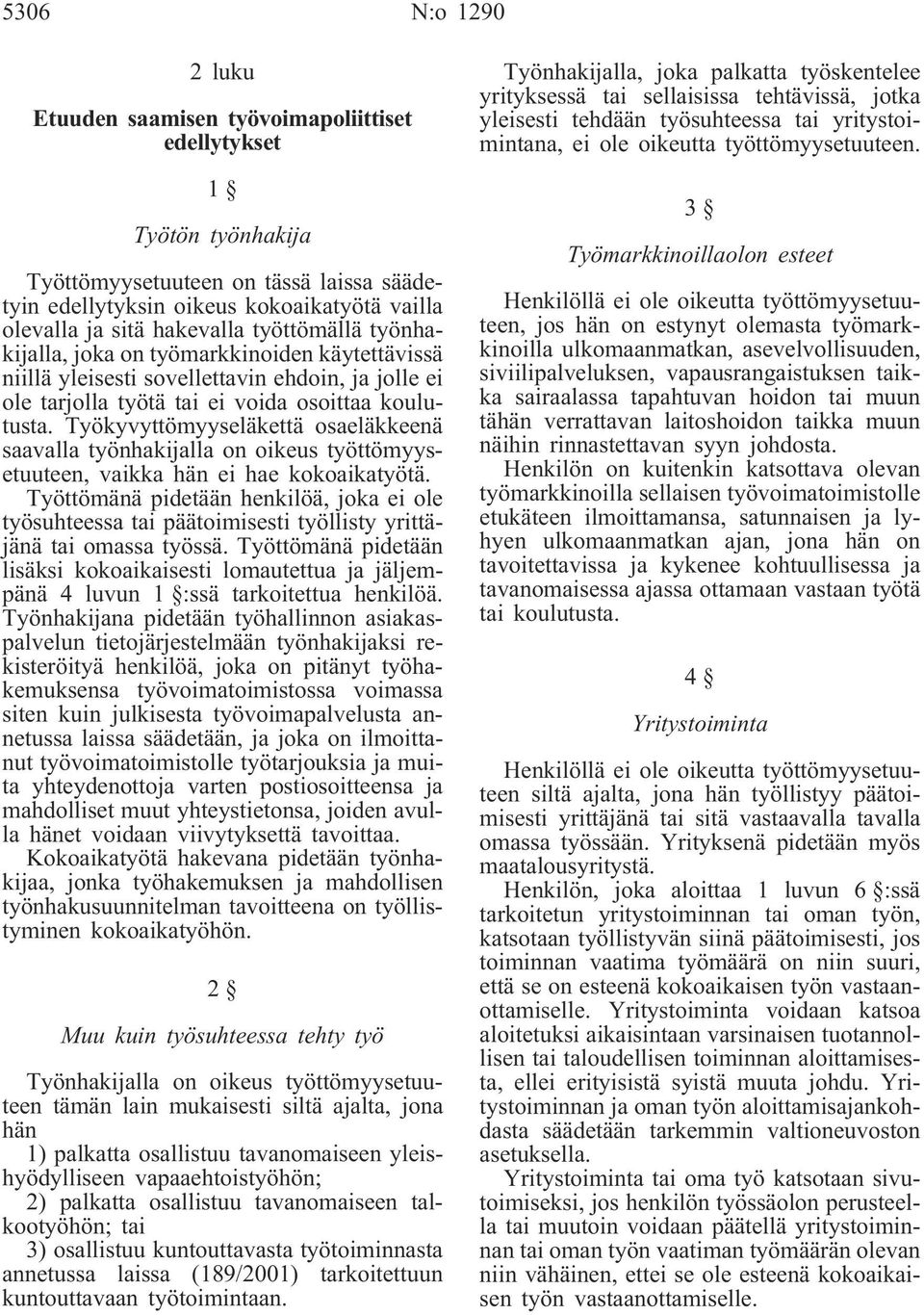 5306 N:o 1290

2 luku

Etuuden saamisen työvoimapoliittiset edellytykset

1 §

Työtön työnhakija

Työttömyysetuuteen on tässä laissa säädetyin edellytyksin oikeus kokoaikatyötä vailla olevalla ja sitä hakevalla työttömällä työnhakijalla, joka on työmarkkinoiden käytettävissä niillä yleisesti sovellettavin ehdoin, ja jolle ei ole tarjolla työtä tai ei voida osoittaa koulutusta. Työkyvyttömyyseläkettä osaeläkkeenä saavalla työnhakijalla on oikeus työttömyysetuuteen, vaikka hän ei hae kokoaikatyötä.

Työttömänä pidetään henkilöä, joka ei ole työsuhteessa tai päätoimisesti työllisty yrittäjänä tai omassa työssä. Työttömänä pidetään lisäksi kokoaikaisesti lomautettua ja jäljempänä 4 luvun 1 §:ssä tarkoitettua henkilöä.

Työnhakijana pidetään työhallinnon asiakaspalvelun tietojärjestelmään työnhakijaksi rekisteröityä henkilöä, joka on pitänyt työhakemuksensa työvoimatoimistossa voimassa siten kuin julkisesta työvoimapalvelusta annetussa laissa säädetään, ja joka on ilmoittanut työvoimatoimistolle työtarjouksia ja muita yhteydenottoja varten postiosoitteensa ja mahdolliset muut yhteystietonsa, joiden avulla hänet voidaan viivytyksettä tavoittaa.

Kokoaikatyötä hakevana pidetään työnhakijaa, jonka työhakemuksen ja mahdollisen työnhakusuunnitelman tavoitteena on työllistyminen kokoaikatyöhön.

2 §

Muu kuin työsuhteessa tehty työ

Työnhakijalla on oikeus työttömyysetuuteen tämän lain mukaisesti siltä ajalta, jona hän
1) palkatta osallistuu tavanomaiseen yleishyödylliseen vapaaehtoistyöhön;
2) palkatta osallistuu tavanomaiseen talkootyöhön; tai
3) osallistuu kuntouttavasta työtoiminnasta annetussa laissa (189/2001) tarkoitettuun kuntouttavaan työtoimintaan.

Työnhakijalla, joka palkatta työskentelee yrityksessä tai sellaisissa tehtävissä, jotka yleisesti tehdään työsuhteessa tai yritystoimintana, ei ole oikeutta työttömyysetuuteen.

3 §

Työmarkkinoillaolon esteet

Henkilöllä ei ole oikeutta työttömyysetuuteen, jos hän on estynyt olemasta työmarkkinoilla ulkomaanmatkan, asevelvollisuuden, siviilipalveluksen, vapausrangaistuksen taikka sairaalassa tapahtuvan hoidon tai muun tähän verrattavan laitoshoidon taikka muun näihin rinnastettavan syyn johdosta.

Henkilön on kuitenkin katsottava olevan työmarkkinoilla sellaisen työvoimatoimistolle etukäteen ilmoittamansa, satunnaisen ja lyhyen ulkomaanmatkan ajan, jona hän on tavoitettavissa ja kykenee kohtuullisessa ja tavanomaisessa ajassa ottamaan vastaan työtä tai koulutusta.

4 §

Yritystoiminta

Henkilöllä ei ole oikeutta työttömyysetuuteen siltä ajalta, jona hän työllistyy päätoimisesti yrittäjänä tai sitä vastaavalla tavalla omassa työssään. Yrityksenä pidetään myös maatalousyritystä.

Henkilön, joka aloittaa 1 luvun 6 §:ssä tarkoitetun yritystoiminnan tai oman työn, katsotaan työllistyvän siinä päätoimisesti, jos toiminnan vaatima työmäärä on niin suuri, että se on esteenä kokoaikaisen työn vastaanottamiselle. Yritystoiminta voidaan katsoa aloitetuksi aikaisintaan varsinaisen tuotannollisen tai taloudellisen toiminnan aloittamisesta, ellei erityisistä syistä muuta johdu. Yritystoiminnan ja oman työn aloittamisajankohdasta säädetään tarkemmin valtioneuvoston asetuksella.

Yritystoiminta tai oma työ katsotaan sivutoimiseksi, jos henkilön työssäolon perusteella tai muutoin voidaan päätellä yritystoiminnan tai oman työn vaatiman työmäärän olevan niin vähäinen, ettei se ole esteenä kokoaikaisen työn vastaanottamiselle.